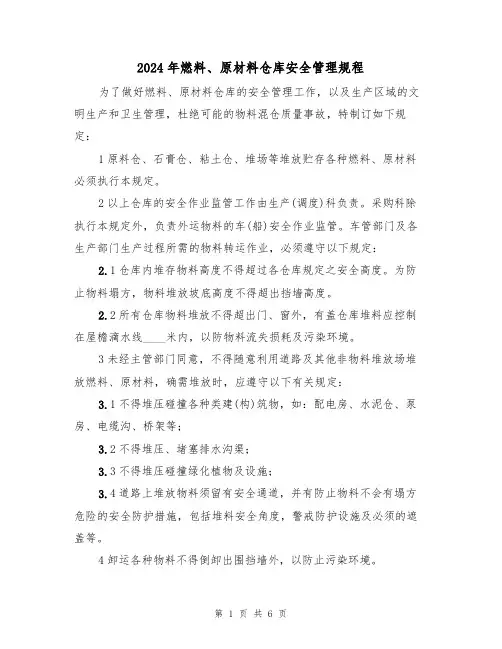 2024年燃料、原材料仓库安全管理规程

为了做好燃料、原材料仓库的安全管理工作，以及生产区域的文明生产和卫生管理，杜绝可能的物料混仓质量事故，特制订如下规定：

1原料仓、石膏仓、粘土仓、堆场等堆放贮存各种燃料、原材料必须执行本规定。

2以上仓库的安全作业监管工作由生产(调度)科负责。采购科除执行本规定外，负责外运物料的车(船)安全作业监管。车管部门及各生产部门生产过程所需的物料转运作业，必须遵守以下规定：

2.1仓库内堆存物料高度不得超过各仓库规定之安全高度。为防止物料塌方，物料堆放坡底高度不得超出挡墙高度。

2.2所有仓库物料堆放不得超出门、窗外，有盖仓库堆料应控制在屋檐滴水线____米内，以防物料流失损耗及污染环境。

3未经主管部门同意，不得随意利用道路及其他非物料堆放场堆放燃料、原材料，确需堆放时，应遵守以下有关规定：

3.1不得堆压碰撞各种类建(构)筑物，如：配电房、水泥仓、泵房、电缆沟、桥架等；

3.2不得堆压、堵塞排水沟渠；

3.3不得堆压碰撞绿化植物及设施；

3.4道路上堆放物料须留有安全通道，并有防止物料不会有塌方危险的安全防护措施，包括堆料安全角度，警戒防护设施及必须的遮盖等。

4卸运各种物料不得倒卸出围挡墙外，以防止污染环境。

第 1 页 共 6 页